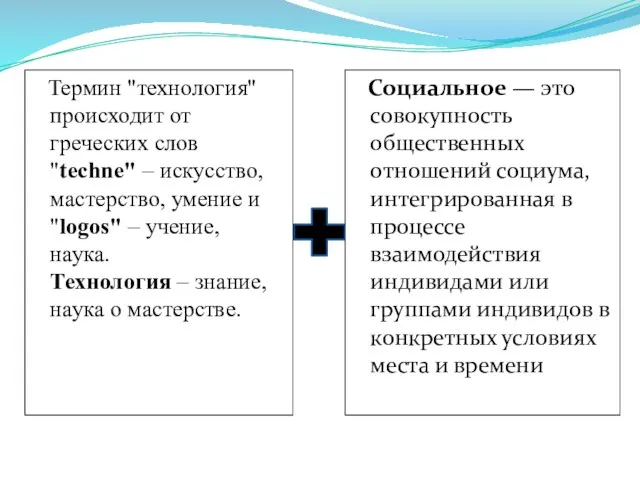 Термин "технология" происходит от греческих слов "techne" – искусство, мастерство, умение и "logos" – учение, наука.
Технология – знание, наука о мастерстве.

Социальное — это совокупность общественных отношений социума, интегрированная в процессе взаимодействия индивидами или группами индивидов в конкретных условиях места и времени